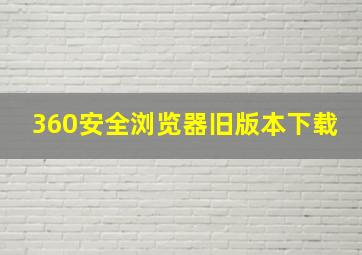 360安全浏览器旧版本下载